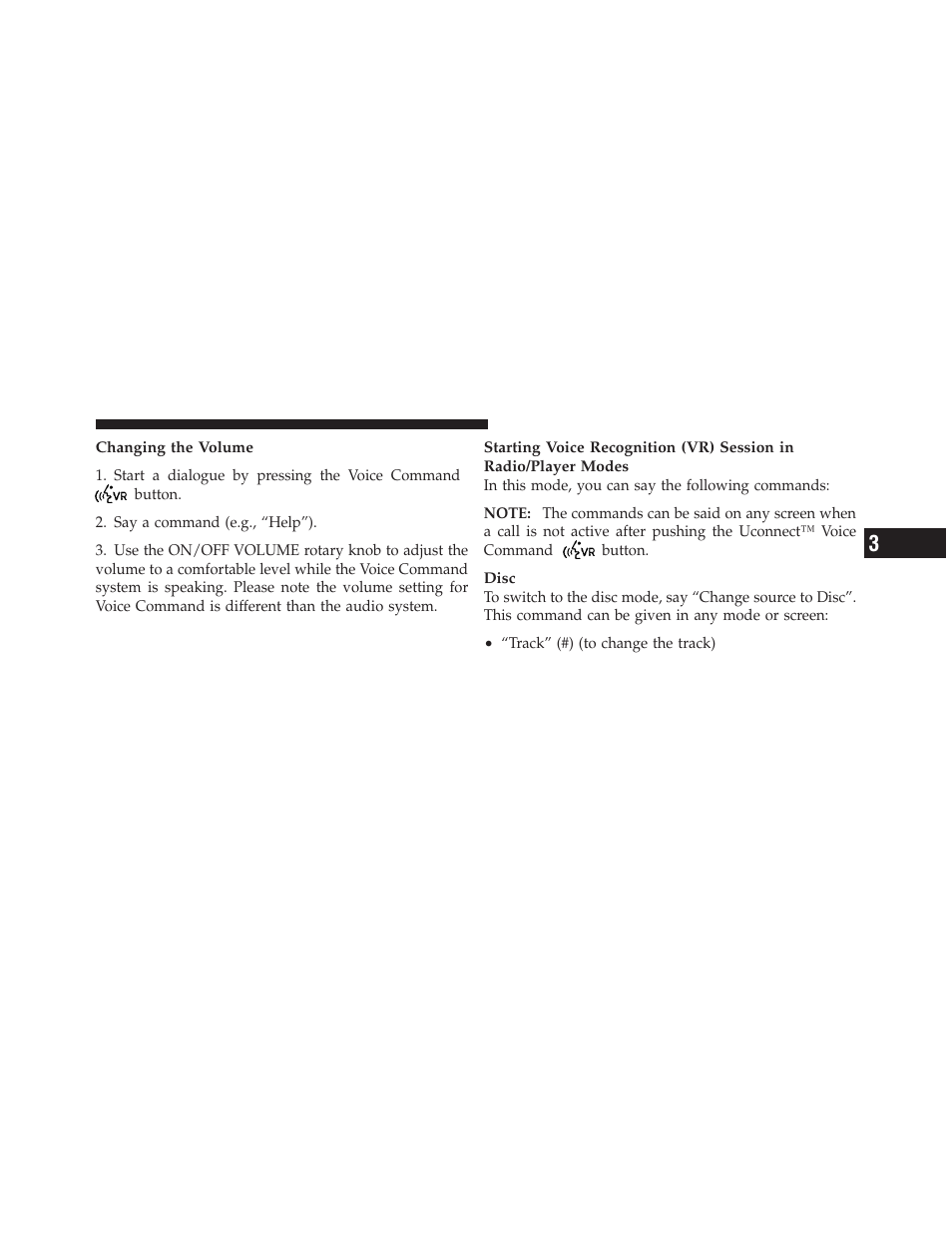 Changing the Volume

1. Start a dialogue by pressing the Voice Command VR button.

2. Say a command (e.g., “Help”).

3. Use the ON/OFF VOLUME rotary knob to adjust the volume to a comfortable level while the Voice Command system is speaking. Please note the volume setting for Voice Command is different than the audio system.

Starting Voice Recognition (VR) Session in Radio/Player Modes

In this mode, you can say the following commands:

NOTE: The commands can be said on any screen when a call is not active after pushing the Uconnect™ Voice Command VR button.

Disc

To switch to the disc mode, say “Change source to Disc”. This command can be given in any mode or screen:

• “Track” (#) (to change the track)

3